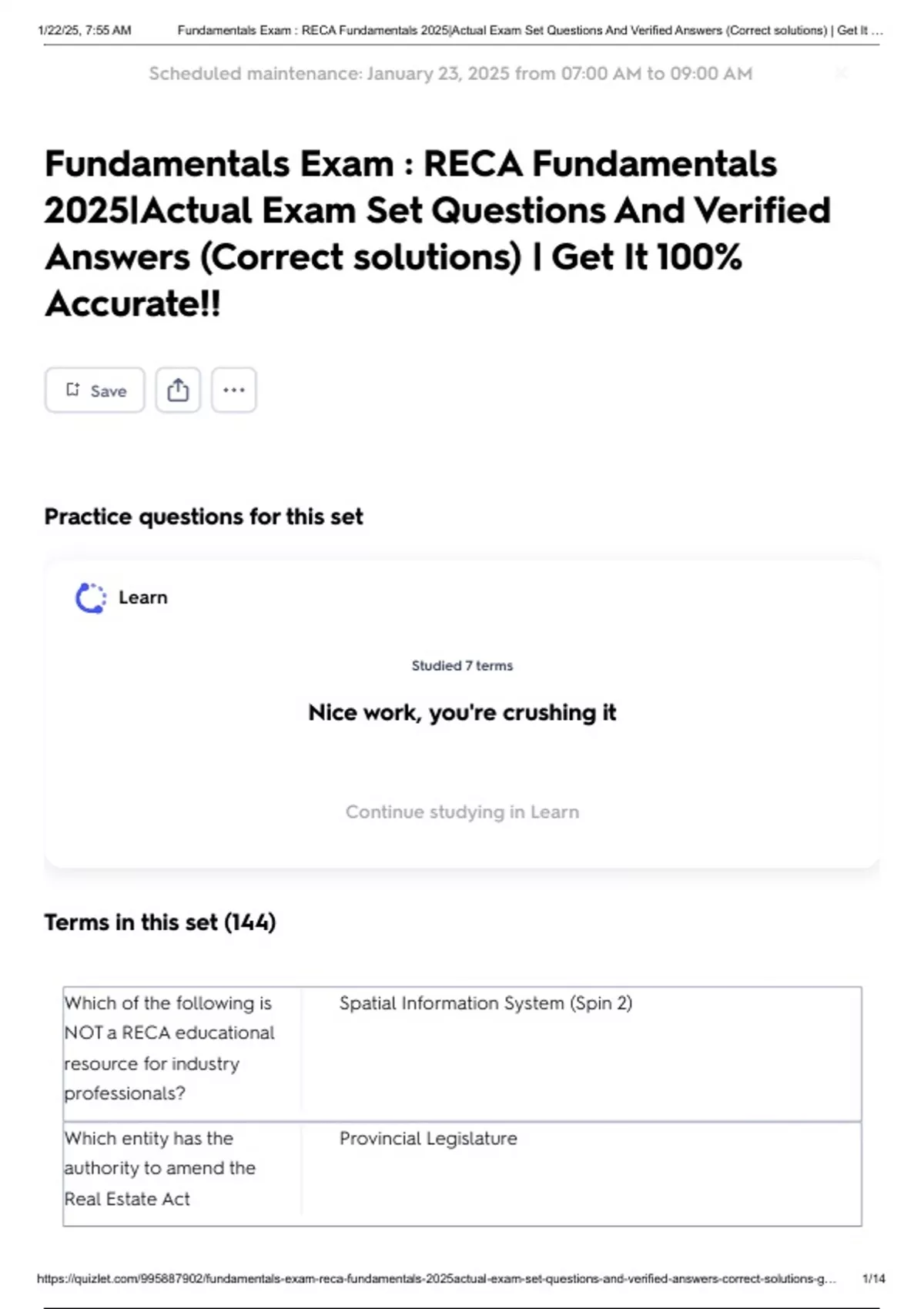 1/22/25, 7:55 AM Fundamentals Exam : RECA Fundamentals 2025|Actual Exam Set Questions And Verified Answers (Correct solutions) | Get It ...

Scheduled maintenance: January 23, 2025 from 07:00 AM to 09:00 AM

Fundamentals Exam : RECA Fundamentals 2025|Actual Exam Set Questions And Verified Answers (Correct solutions) | Get It 100% Accurate!!

Save

Practice questions for this set

Learn

Studied 7 terms

Nice work, you're crushing it

Continue studying in Learn

Terms in this set (144)

| Which of the following is NOT a RECA educational resource for industry professionals? | Spatial Information System (Spin 2) |
|---|---|
| Which entity has the authority to amend the Real Estate Act | Provincial Legislature |

https://quizlet.com/995887902/fundamentals-exam-reca-fundamentals-2025actual-exam-set-questions-and-verified-answers-correct-solutions-g... 1/14